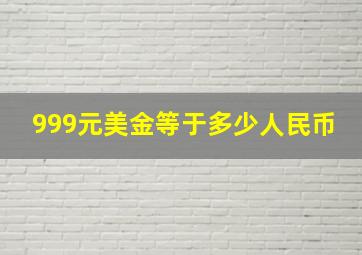 999元美金等于多少人民币